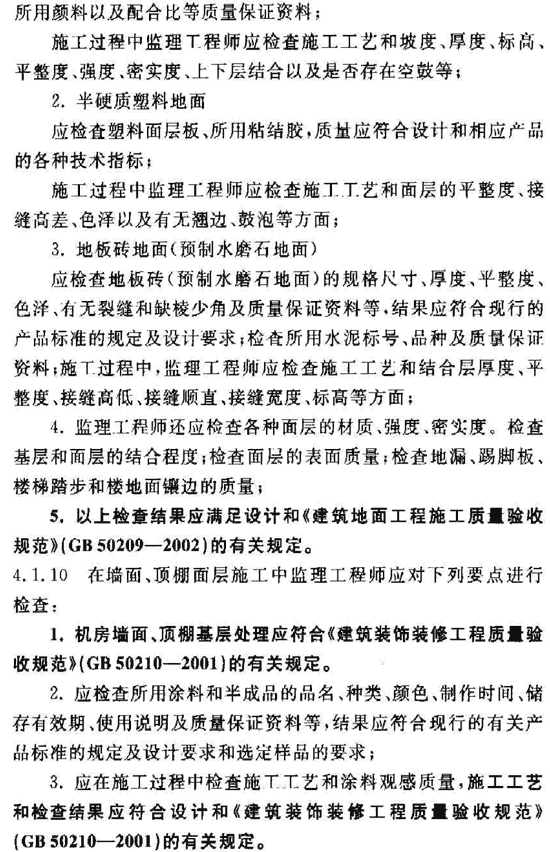 所用颜料以及配合比等质量保证资料；

施工过程中监理工程师应检查施工工艺和坡度、厚度、标高、平整度、强度、密实度、上下层结合以及是否存在空鼓等；

2. 半硬质塑料地面

应检查塑料面层板、所用粘结胶，质量应符合设计和相应产品的各种技术指标；

施工过程中监理工程师应检查施工工艺和面层的平整度、接缝高差、色泽以及有无翘边、鼓泡等方面；

3. 地板砖地面（预制水磨石地面）

应检查地板砖（预制水磨石地面）的规格尺寸、厚度、平整度、色泽、有无裂缝和缺棱少角及质量保证资料等，结果应符合现行的产品标准的规定及设计要求；检查所用水泥标号、品种及质量保证资料；施工过程中，监理工程师应检查施工工艺和结合层厚度、平整度、接缝高低、接缝顺直、接缝宽度、标高等方面；

4. 监理工程师还应检查各种面层的材质、强度、密实度。检查基层和面层的结合程度；检查面层的表面质量；检查地漏、踢脚板、楼梯踏步和楼地面镶边的质量；

5. 以上检查结果应满足设计和《建筑地面工程施工质量验收规范》(GB 50209—2002)的有关规定。

4.1.10 在墙面、顶棚面层施工中监理工程师应对下列要点进行检查：

1. 机房墙面、顶棚基层处理应符合《建筑装饰装修工程质量验收规范》(GB 50210—2001)的有关规定。

2. 应检查所用涂料和半成品的品名、种类、颜色、制作时间、储存有效期、使用说明及质量保证资料等，结果应符合现行的有关产品标准的规定及设计要求和选定样品的要求；

3. 应在施工过程中检查施工工艺和涂料观感质量，施工工艺和检查结果应符合设计和《建筑装饰装修工程质量验收规范》(GB 50210—2001)的有关规定。